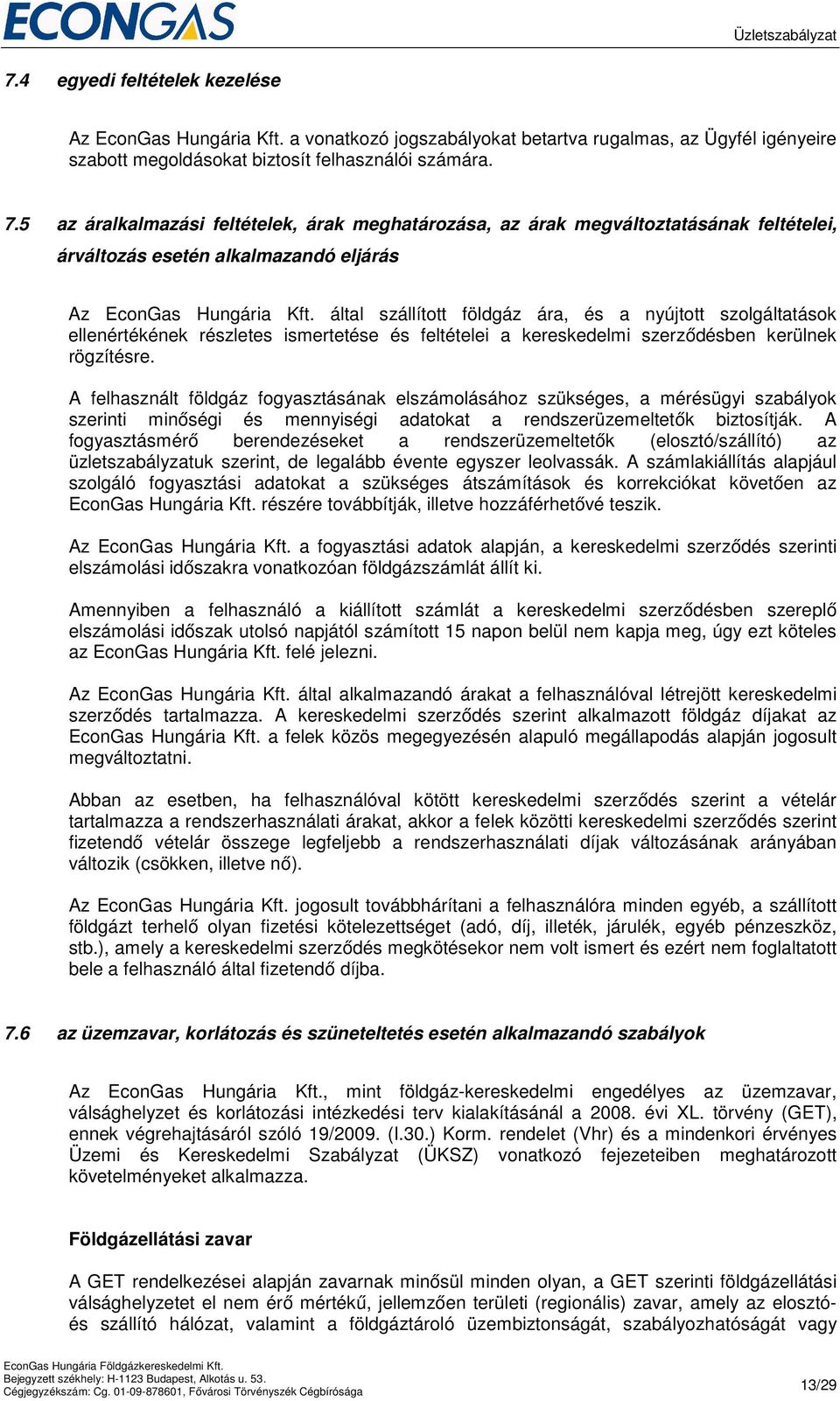 ECONGAS

Üzletszabályzat

7.4 egyedi feltételek kezelése

Az EconGas Hungária Kft. a vonatkozó jogszabályokat betartva rugalmas, az Ügyfél igényeire szabott megoldásokat biztosít felhasználói számára.

7.5 az áralkalmazási feltételek, árak meghatározása, az árak megváltoztatásának feltételei, árváltozás esetén alkalmazandó eljárás

Az EconGas Hungária Kft. által szállított földgáz ára, és a nyújtott szolgáltatások ellenértékének részletes ismertetése és feltételei a kereskedelmi szerződésben kerülnek rögzítésre.

A felhasznált földgáz fogyasztásának elszámolásához szükséges, a mérésügyi szabályok szerinti minőségi és mennyiségi adatokat a rendszerüzemeltetők biztosítják. A fogyasztásmérő berendezéseket a rendszerüzemeltetők (elosztó/szállító) az üzletszabályzatuk szerint, de legalább évente egyszer leolvassák. A számlakiállítás alapjául szolgáló fogyasztási adatokat a szükséges átszámítások és korrekciókat követően az EconGas Hungária Kft. részére továbbítják, illetve hozzáférhetővé teszik.

Az EconGas Hungária Kft. a fogyasztási adatok alapján, a kereskedelmi szerződés szerinti elszámolási időszakra vonatkozóan földgázszámlát állít ki.

Amennyiben a felhasználó a kiállított számlát a kereskedelmi szerződésben szereplő elszámolási időszak utolsó napjától számított 15 napon belül nem kapja meg, úgy ezt köteles az EconGas Hungária Kft. felé jelezni.

Az EconGas Hungária Kft. által alkalmazandó árakat a felhasználóval létrejött kereskedelmi szerződés tartalmazza. A kereskedelmi szerződés szerint alkalmazott földgáz díjakat az EconGas Hungária Kft. a felek közös megegyezésén alapuló megállapodás alapján jogosult megváltoztatni.

Abban az esetben, ha felhasználóval kötött kereskedelmi szerződés szerint a vételár tartalmazza a rendszerhasználati árakat, akkor a felek közötti kereskedelmi szerződés szerint fizetendő vételár összege legfeljebb a rendszerhasználati díjak változásának arányában változik (csökken, illetve nő).

Az EconGas Hungária Kft. jogosult továbbhárítani a felhasználóra minden egyéb, a szállított földgázt terhelő olyan fizetési kötelezettséget (adó, díj, illeték, járulék, egyéb pénzeszköz, stb.), amely a kereskedelmi szerződés megkötésekor nem volt ismert és ezért nem foglaltatott bele a felhasználó által fizetendő díjba.

7.6 az üzemzavar, korlátozás és szüneteltetés esetén alkalmazandó szabályok

Az EconGas Hungária Kft., mint földgáz-kereskedelmi engedélyes az üzemzavar, válsághelyzet és korlátozási intézkedési terv kialakításánál a 2008. évi XL. törvény (GET), ennek végrehajtásáról szóló 19/2009. (I.30.) Korm. rendelet (Vhr) és a mindenkori érvényes Üzemi és Kereskedelmi Szabályzat (ÜKSZ) vonatkozó fejezeteiben meghatározott követelményeket alkalmazza.

Földgázellátási zavar

A GET rendelkezései alapján zavarnak minősül minden olyan, a GET szerinti földgázellátási válsághelyzetet el nem érő mértékű, jellemzően területi (regionális) zavar, amely az elosztó- és szállító hálózat, valamint a földgáztároló üzembiztonságát, szabályozhatóságát vagy

EconGas Hungária Földgázkereskedelmi Kft.
Bejegyzett székhely: H-1123 Budapest, Alkotás u. 53.
Cégjegyzékszám: Cg. 01-09-878601, Fővárosi Törvényszék Cégbírósága

13/29